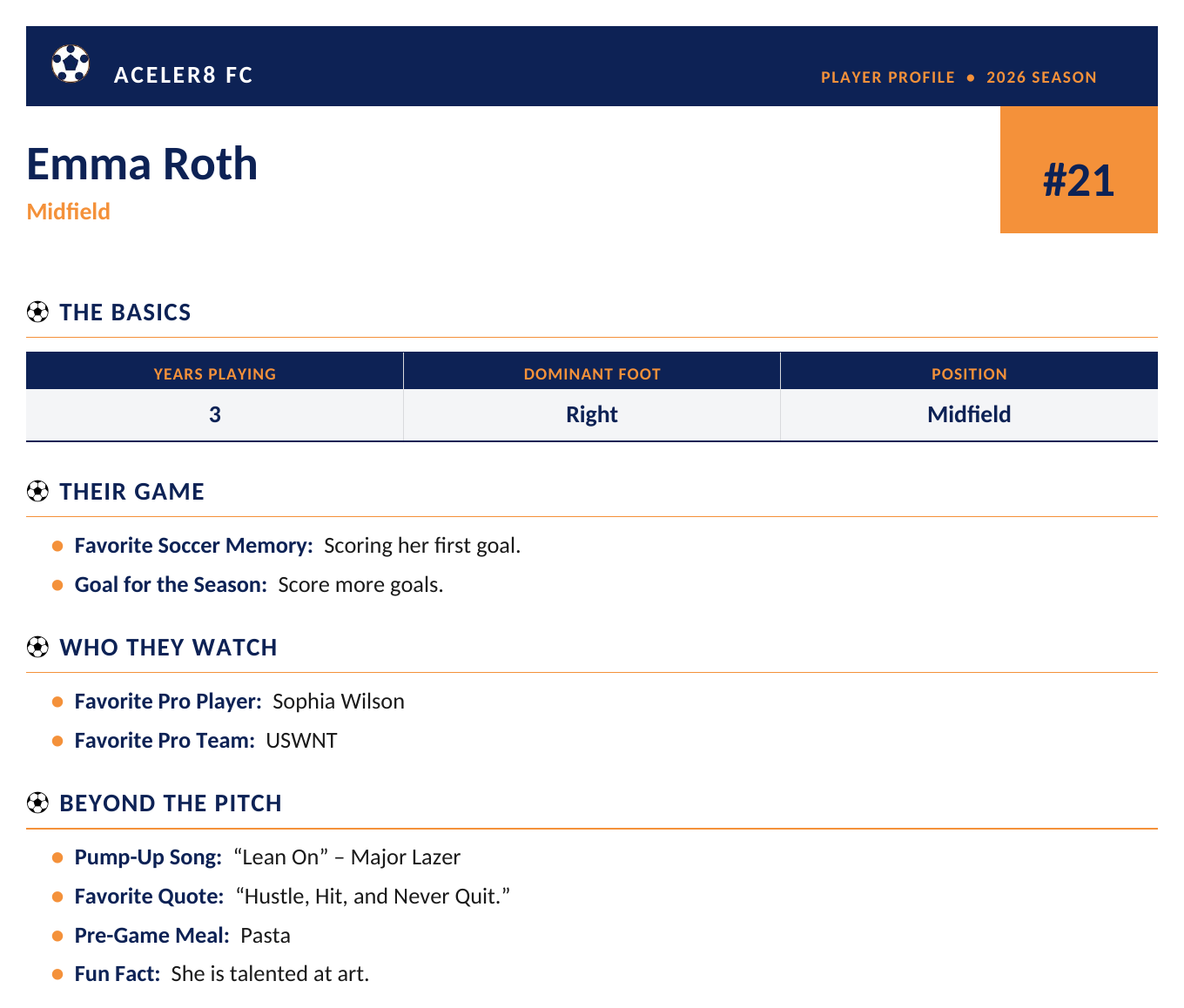 ACELER8 FC

PLAYER PROFILE • 2026 SEASON

Emma Roth

Midfield

#21

THE BASICS

| YEARS PLAYING | DOMINANT FOOT | POSITION |
|---|---|---|
| 3 | Right | Midfield |

THEIR GAME

• Favorite Soccer Memory: Scoring her first goal.
• Goal for the Season: Score more goals.

WHO THEY WATCH

• Favorite Pro Player: Sophia Wilson
• Favorite Pro Team: USWNT

BEYOND THE PITCH

• Pump-Up Song: "Lean On" – Major Lazer
• Favorite Quote: "Hustle, Hit, and Never Quit."
• Pre-Game Meal: Pasta
• Fun Fact: She is talented at art.